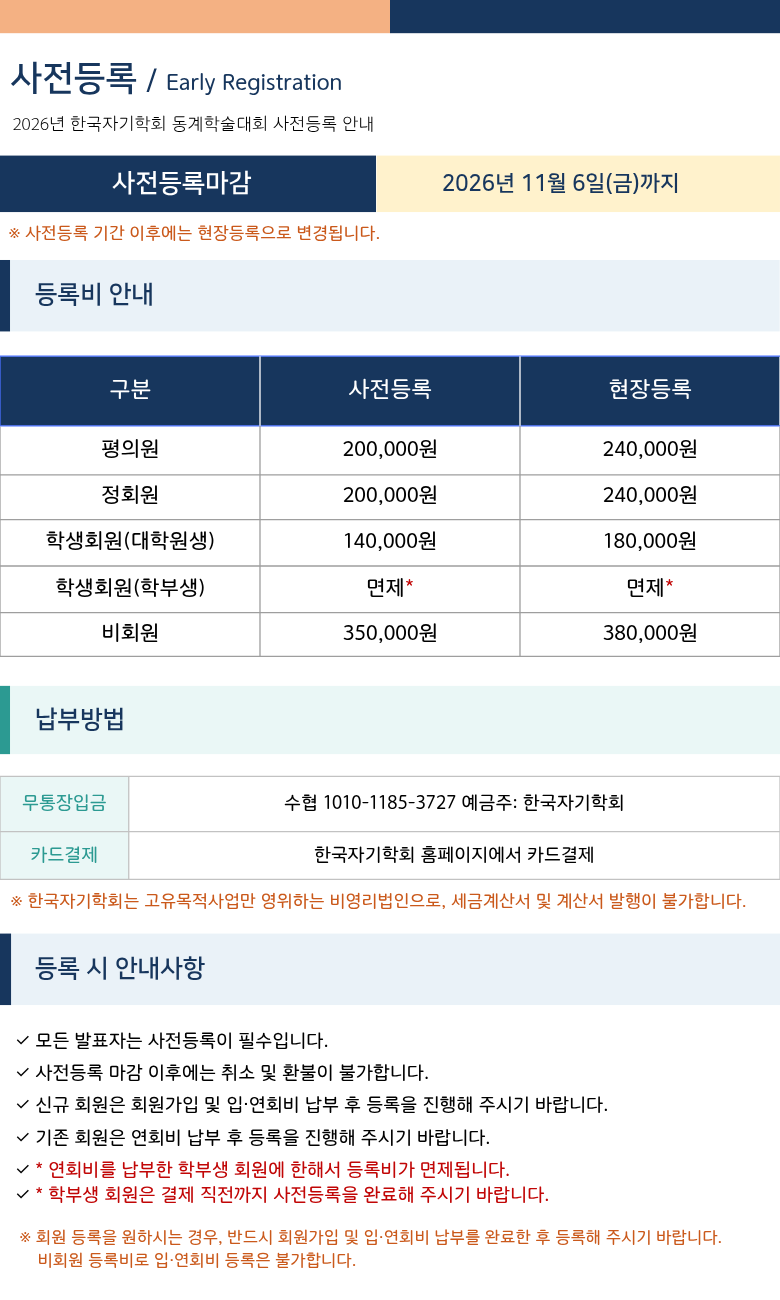 사전등록 / Early Registration

2026년 한국자기학회 동계학술대회 사전등록 안내

사전등록마감 2026년 11월 6일(금)까지

※ 사전등록 기간 이후에는 현장등록으로 변경됩니다.

등록비 안내

| 구분 | 사전등록 | 현장등록 |
|---|---|---|
| 평의원 | 200,000원 | 240,000원 |
| 정회원 | 200,000원 | 240,000원 |
| 학생회원(대학원생) | 140,000원 | 180,000원 |
| 학생회원(학부생) | 면제* | 면제* |
| 비회원 | 350,000원 | 380,000원 |

납부방법

무통장입금 수협 1010-1185-3727 예금주: 한국자기학회
카드결제 한국자기학회 홈페이지에서 카드결제

※ 한국자기학회는 고유목적사업만 영위하는 비영리법인으로, 세금계산서 및 계산서 발행이 불가합니다.

등록 시 안내사항

✓ 모든 발표자는 사전등록이 필수입니다.
✓ 사전등록 마감 이후에는 취소 및 환불이 불가합니다.
✓ 신규 회원은 회원가입 및 입·연회비 납부 후 등록을 진행해 주시기 바랍니다.
✓ 기존 회원은 연회비 납부 후 등록을 진행해 주시기 바랍니다.
✓ * 연회비를 납부한 학부생 회원에 한해서 등록비가 면제됩니다.
✓ * 학부생 회원은 결제 직전까지 사전등록을 완료해 주시기 바랍니다.

※ 회원 등록을 원하시는 경우, 반드시 회원가입 및 입·연회비 납부를 완료한 후 등록해 주시기 바랍니다. 비회원 등록비로 입·연회비 등록은 불가합니다.